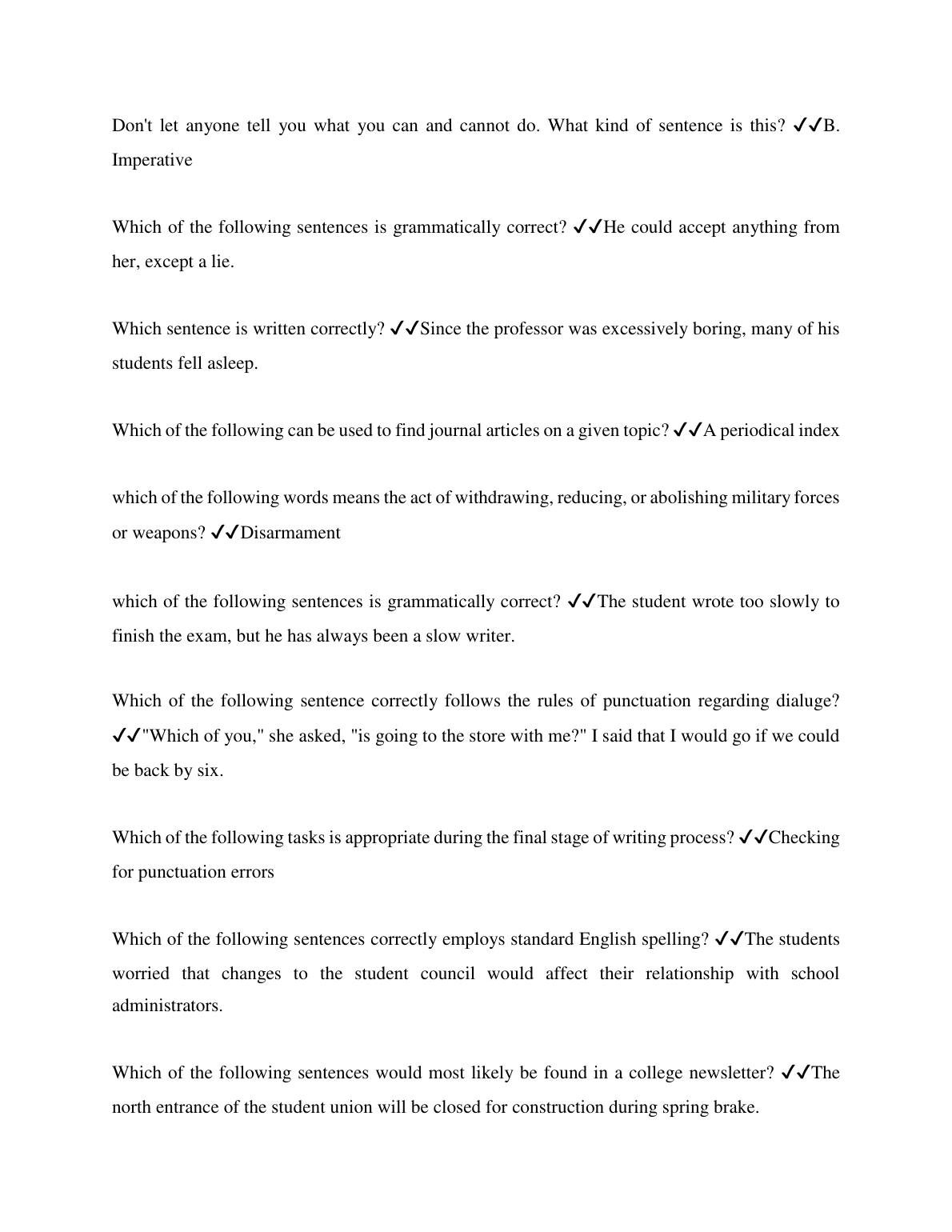 Don't let anyone tell you what you can and cannot do. What kind of sentence is this? ✓✓B. Imperative

Which of the following sentences is grammatically correct? ✓✓He could accept anything from her, except a lie.

Which sentence is written correctly? ✓✓Since the professor was excessively boring, many of his students fell asleep.

Which of the following can be used to find journal articles on a given topic? ✓✓A periodical index

which of the following words means the act of withdrawing, reducing, or abolishing military forces or weapons? ✓✓Disarmament

which of the following sentences is grammatically correct? ✓✓The student wrote too slowly to finish the exam, but he has always been a slow writer.

Which of the following sentence correctly follows the rules of punctuation regarding dialuge? ✓✓"Which of you," she asked, "is going to the store with me?" I said that I would go if we could be back by six.

Which of the following tasks is appropriate during the final stage of writing process? ✓✓Checking for punctuation errors

Which of the following sentences correctly employs standard English spelling? ✓✓The students worried that changes to the student council would affect their relationship with school administrators.

Which of the following sentences would most likely be found in a college newsletter? ✓✓The north entrance of the student union will be closed for construction during spring brake.